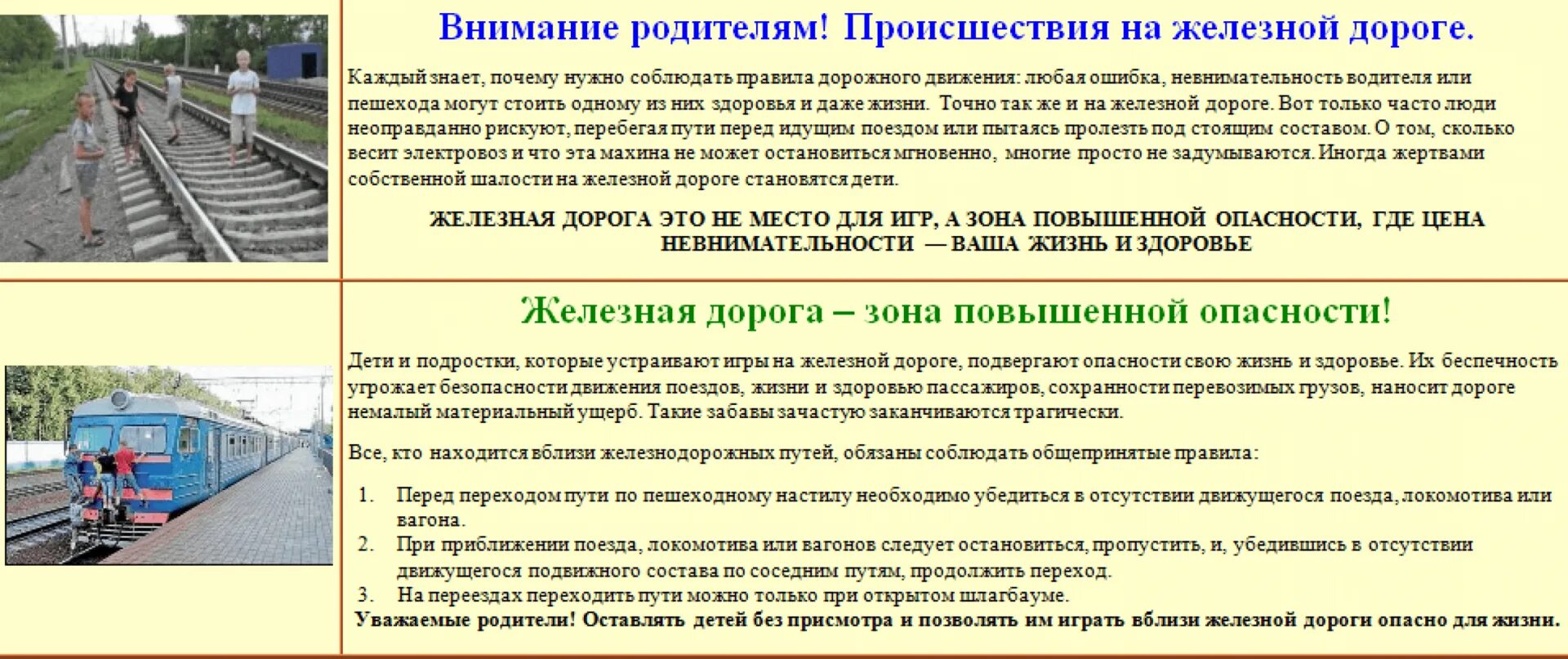 Внимание родителям! Происшествия на железной дороге.

Каждый знает, почему нужно соблюдать правила дорожного движения: любая ошибка, невнимательность водителя или пешехода могут стоить одному из них здоровья и даже жизни. Точно так же и на железной дороге. Вот только часто люди неоправданно рискуют, перебегая пути перед идущим поездом или пытаясь пролезть под стоящим составом. О том, сколько весит электровоз и что эта махина не может остановиться мгновенно, многие просто не задумываются. Иногда жертвами собственной шалости на железной дороге становятся дети.

ЖЕЛЕЗНАЯ ДОРОГА ЭТО НЕ МЕСТО ДЛЯ ИГР, А ЗОНА ПОВЫШЕННОЙ ОПАСНОСТИ, ГДЕ ЦЕНА НЕВНИМАТЕЛЬНОСТИ — ВАША ЖИЗНЬ И ЗДОРОВЬЕ

Железная дорога – зона повышенной опасности!

Дети и подростки, которые устраивают игры на железной дороге, подвергают опасности свою жизнь и здоровье. Их беспечность угрожает безопасности движения поездов, жизни и здоровью пассажиров, сохранности перевозимых грузов, наносит дороге немалый материальный ущерб. Такие забавы зачастую заканчиваются трагически.

Все, кто находится вблизи железнодорожных путей, обязаны соблюдать общепринятые правила:

1. Перед переходом пути по пешеходному настилу необходимо убедиться в отсутствии движущегося поезда, локомотива или вагона.
2. При приближении поезда, локомотива или вагонов следует остановиться, пропустить, и, убедившись в отсутствии движущегося подвижного состава по соседним путям, продолжить переход.
3. На переездах переходить пути можно только при открытом шлагбауме.

Уважаемые родители! Оставлять детей без присмотра и позволять им играть вблизи железной дороги опасно для жизни.